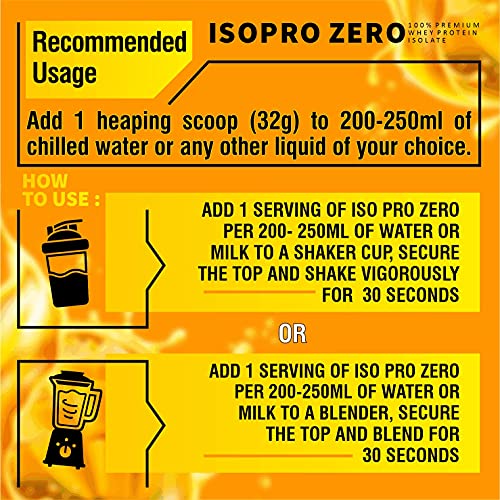 Recommended Usage

ISOPRO ZERO 100% PREMIUM WHEY PROTEIN ISOLATE

Add 1 heaping scoop (32g) to 200-250ml of chilled water or any other liquid of your choice.

HOW TO USE :

ADD 1 SERVING OF ISO PRO ZERO PER 200- 250ML OF WATER OR MILK TO A SHAKER CUP, SECURE THE TOP AND SHAKE VIGOROUSLY FOR 30 SECONDS

OR

ADD 1 SERVING OF ISO PRO ZERO PER 200-250ML OF WATER OR MILK TO A BLENDER, SECURE THE TOP AND BLEND FOR 30 SECONDS